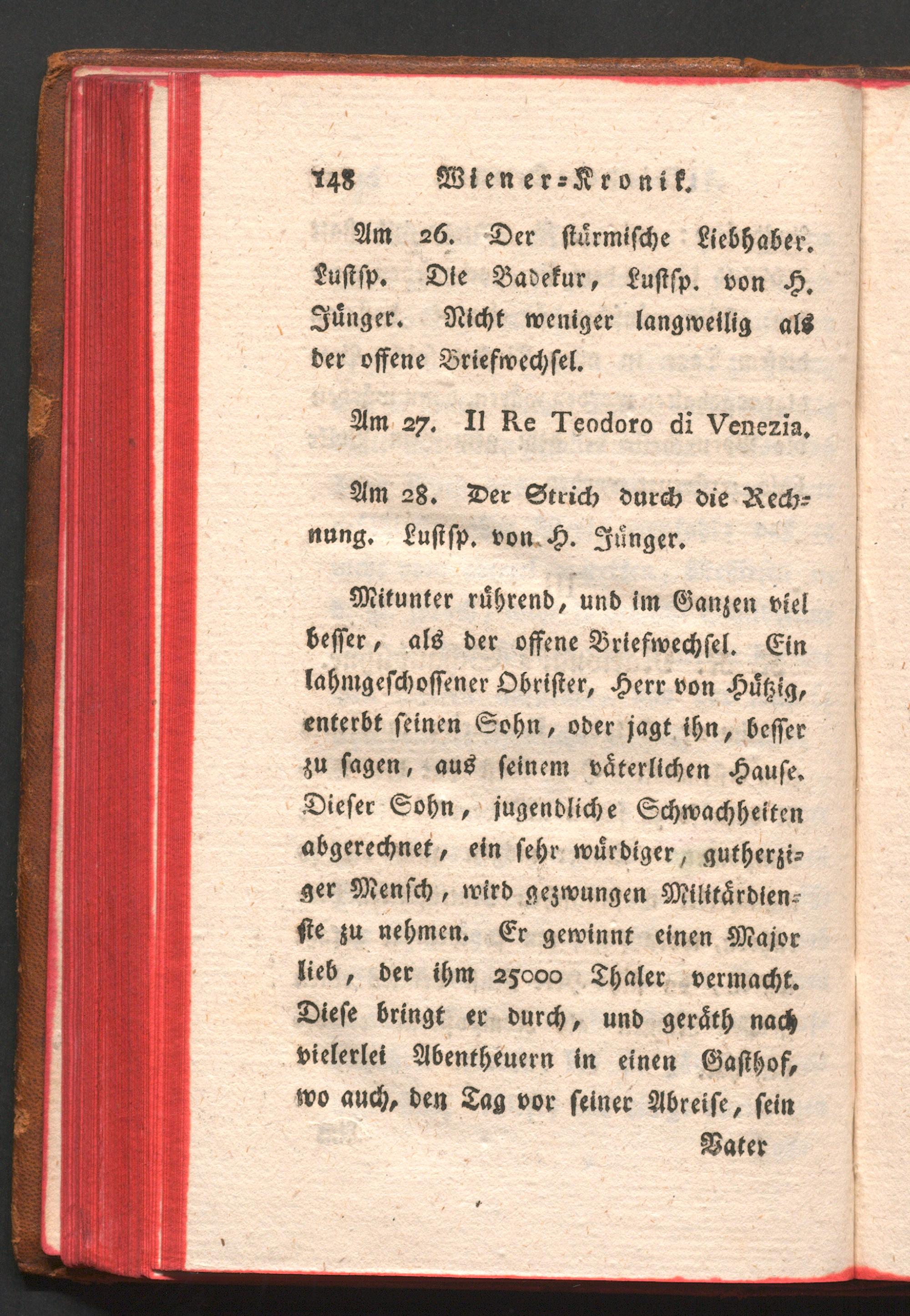 148 Wiener-Kronik.

Am 26. Der stürmische Liebhaber. Lustsp. Die Badekur, Lustsp. von H. Jünger. Nicht weniger langweilig als der offene Briefwechsel.

Am 27. Il Re Teodoro di Venezia.

Am 28. Der Strich durch die Rechnung. Lustsp. von H. Jünger.

Mitunter rührend, und im Ganzen viel besser, als der offene Briefwechsel. Ein lahmgeschossener Obrister, Herr von Hützig, enterbt seinen Sohn, oder jagt ihn, besser zu sagen, aus seinem väterlichen Hause. Dieser Sohn, jugendliche Schwachheiten abgerechnet, ein sehr würdiger, gutherziger Mensch, wird gezwungen Militärdienste zu nehmen. Er gewinnt einen Major lieb, der ihm 25000 Thaler vermacht. Diese bringt er durch, und geräth nach vielerlei Abentheuern in einen Gasthof, wo auch, den Tag vor seiner Abreise, sein

Vater